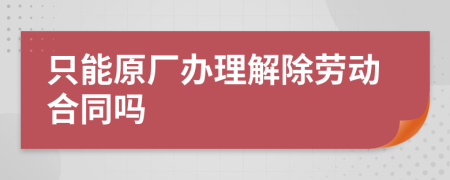 只能原厂办理解除劳动合同吗